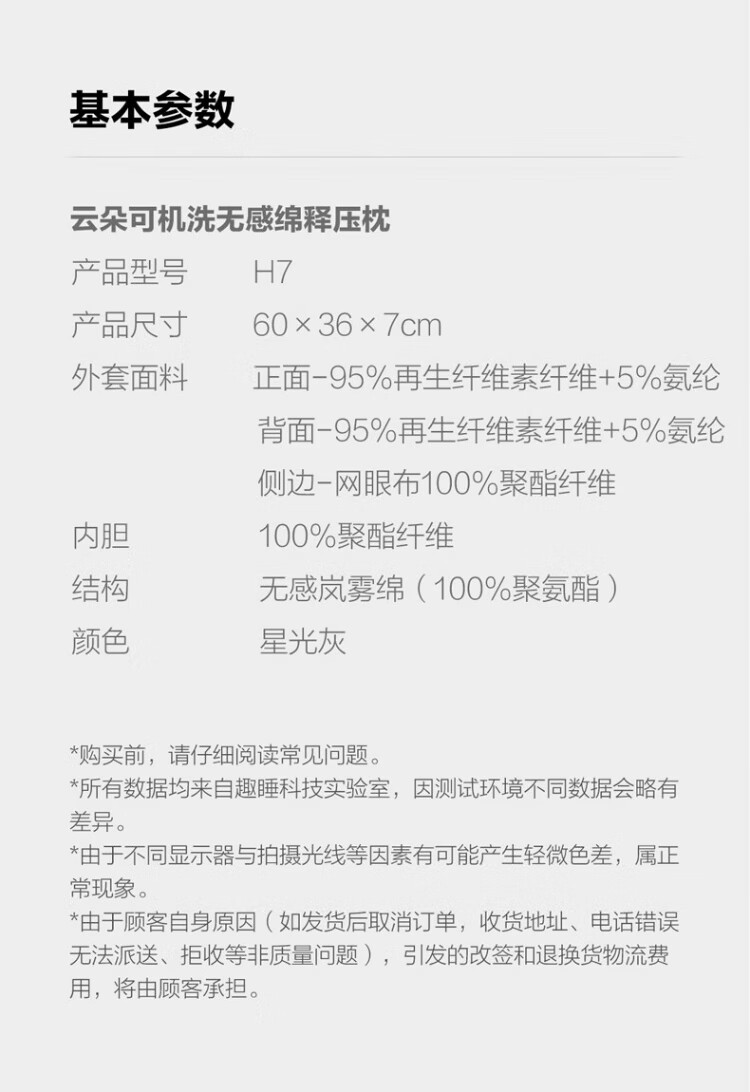 基本参数

云朵可机洗无感绵释压枕

产品型号 H7
产品尺寸 60×36×7cm
外套面料 正面-95%再生纤维素纤维+5%氨纶
背面-95%再生纤维素纤维+5%氨纶
侧边-网眼布100%聚酯纤维
内胆 100%聚酯纤维
结构 无感岚雾绵（100%聚氨酯）
颜色 星光灰

*购买前，请仔细阅读常见问题。
*所有数据均来自趣睡科技实验室，因测试环境不同数据会略有差异。
*由于不同显示器与拍摄光线等因素有可能产生轻微色差，属正常现象。
*由于顾客自身原因（如发货后取消订单，收货地址、电话错误无法派送、拒收等非质量问题），引发的改签和退换货物流费用，将由顾客承担。